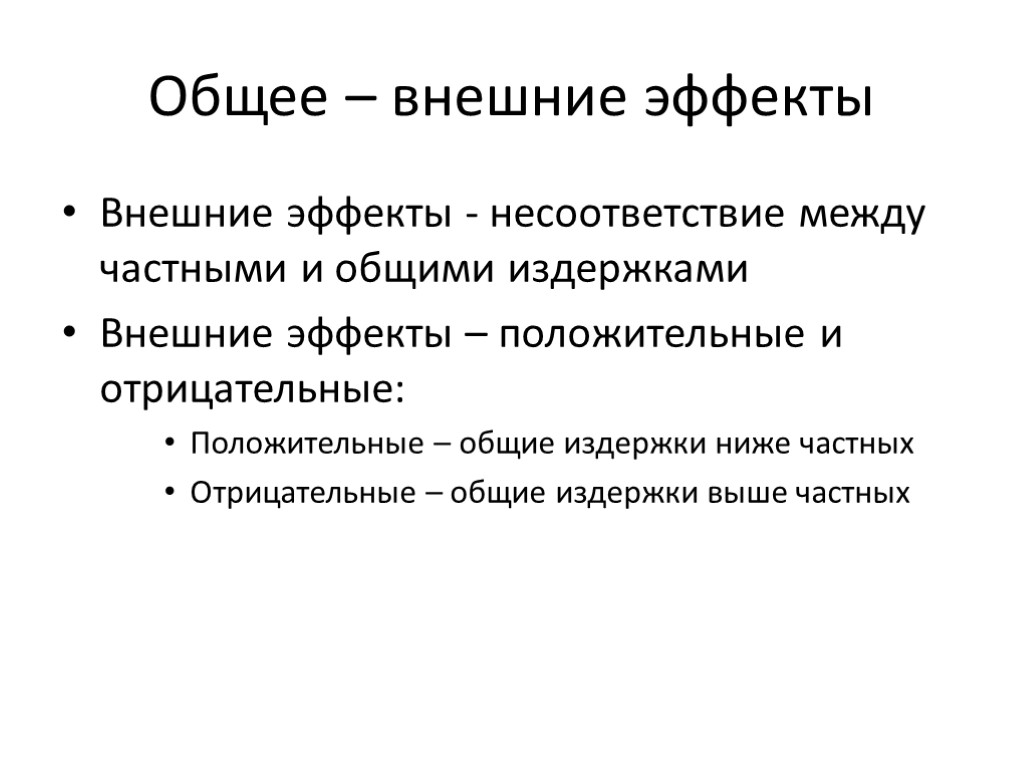 Общее – внешние эффекты

• Внешние эффекты - несоответствие между частными и общими издержками
• Внешние эффекты – положительные и отрицательные:
  • Положительные – общие издержки ниже частных
  • Отрицательные – общие издержки выше частных